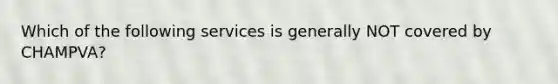 Which of the following services is generally NOT covered by CHAMPVA?